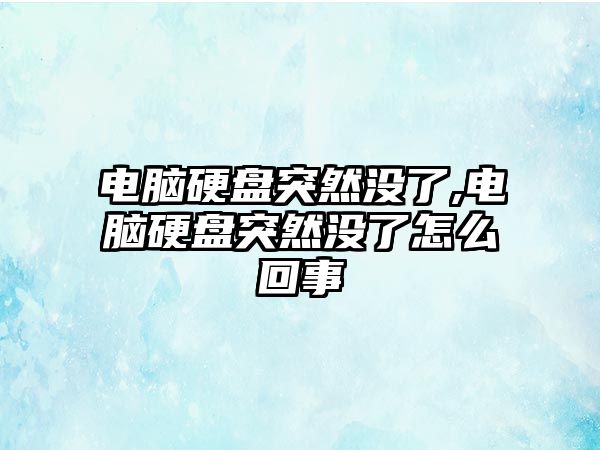 电脑硬盘突然没了,电脑硬盘突然没了怎么回事